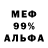 МЕФ
99%
АЛЬФА